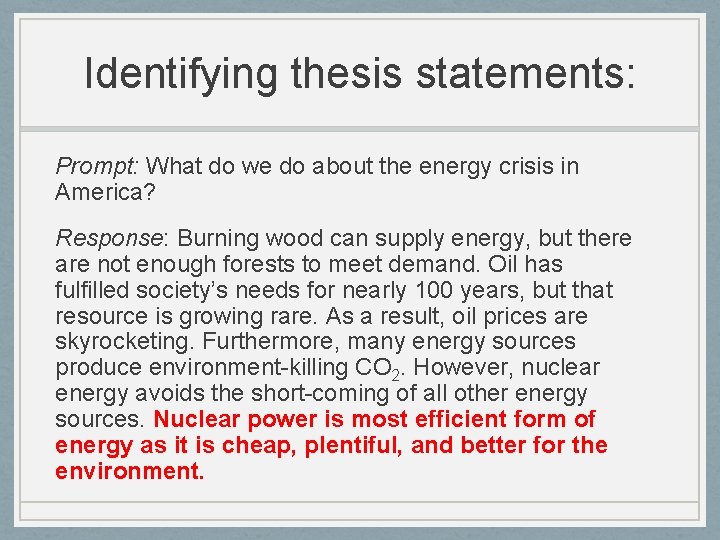 Identifying thesis statements:

Prompt: What do we do about the energy crisis in America?

Response: Burning wood can supply energy, but there are not enough forests to meet demand. Oil has fulfilled society's needs for nearly 100 years, but that resource is growing rare. As a result, oil prices are skyrocketing. Furthermore, many energy sources produce environment-killing $CO_2$. However, nuclear energy avoids the short-coming of all other energy sources. Nuclear power is most efficient form of energy as it is cheap, plentiful, and better for the environment.